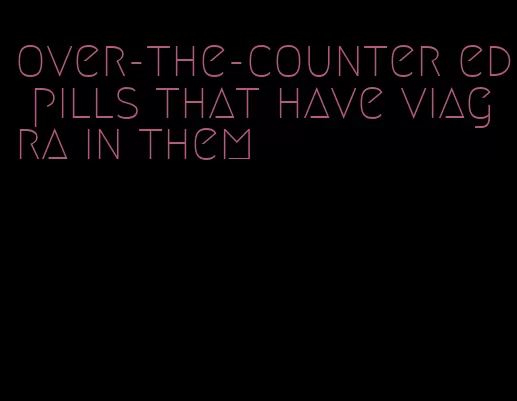 over-the-counter ed pills that have viagra in them